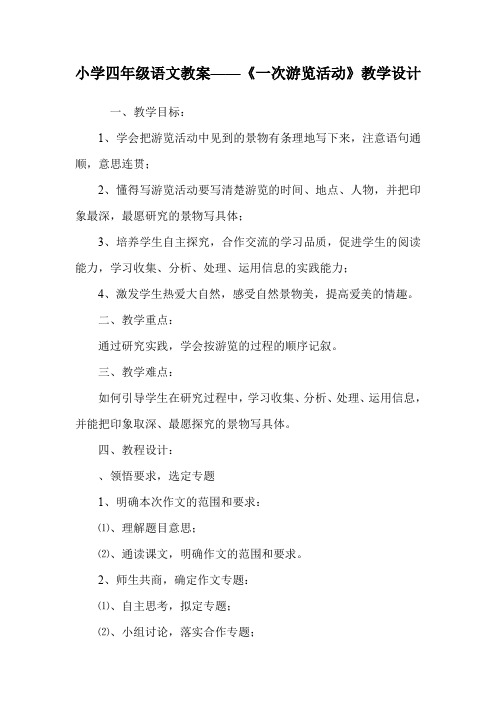 小学四年级语文教案——《一次游览活动》教学设计

一、教学目标：

1、学会把游览活动中见到的景物有条理地写下来，注意语句通顺，意思连贯；

2、懂得写游览活动要写清楚游览的时间、地点、人物，并把印象最深，最愿研究的景物写具体；

3、培养学生自主探究，合作交流的学习品质，促进学生的阅读能力，学习收集、分析、处理、运用信息的实践能力；

4、激发学生热爱大自然，感受自然景物美，提高爱美的情趣。

二、教学重点：

通过研究实践，学会按游览的过程的顺序记叙。

三、教学难点：

如何引导学生在研究过程中，学习收集、分析、处理、运用信息，并能把印象取深、最愿探究的景物写具体。

四、教程设计：

、领悟要求，选定专题

1、明确本次作文的范围和要求：

⑴、理解题目意思；

⑵、通读课文，明确作文的范围和要求。

2、师生共商，确定作文专题：

⑴、自主思考，拟定专题；

⑵、小组讨论，落实合作专题；